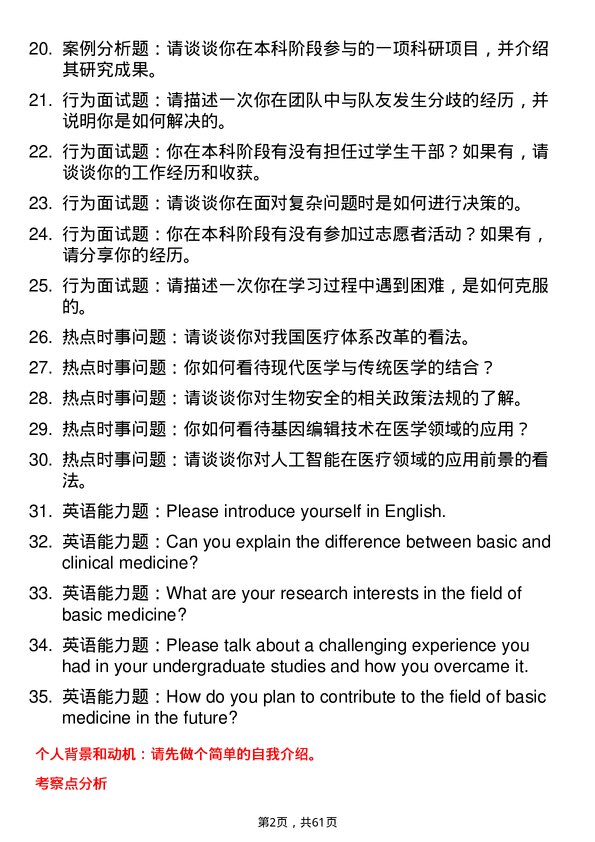 20. 案例分析题：请谈谈你在本科阶段参与的一项科研项目，并介绍其研究成果。

21. 行为面试题：请描述一次你在团队中与队友发生分歧的经历，并说明你是如何解决的。

22. 行为面试题：你在本科阶段有没有担任过学生干部？如果有，请谈谈你的工作经历和收获。

23. 行为面试题：请谈谈你在面对复杂问题时是如何进行决策的。

24. 行为面试题：你在本科阶段有没有参加过志愿者活动？如果有，请分享你的经历。

25. 行为面试题：请描述一次你在学习过程中遇到困难，是如何克服的。

26. 热点时事问题：请谈谈你对我国医疗体系改革的看法。

27. 热点时事问题：你如何看待现代医学与传统医学的结合？

28. 热点时事问题：请谈谈你对生物安全的相关政策法规的了解。

29. 热点时事问题：你如何看待基因编辑技术在医学领域的应用？

30. 热点时事问题：请谈谈你对人工智能在医疗领域的应用前景的看法。

31. 英语能力题：Please introduce yourself in English.

32. 英语能力题：Can you explain the difference between basic and clinical medicine?

33. 英语能力题：What are your research interests in the field of basic medicine?

34. 英语能力题：Please talk about a challenging experience you had in your undergraduate studies and how you overcame it.

35. 英语能力题：How do you plan to contribute to the field of basic medicine in the future?

个人背景和动机：请先做个简单的自我介绍。

考察点分析

第2页，共61页